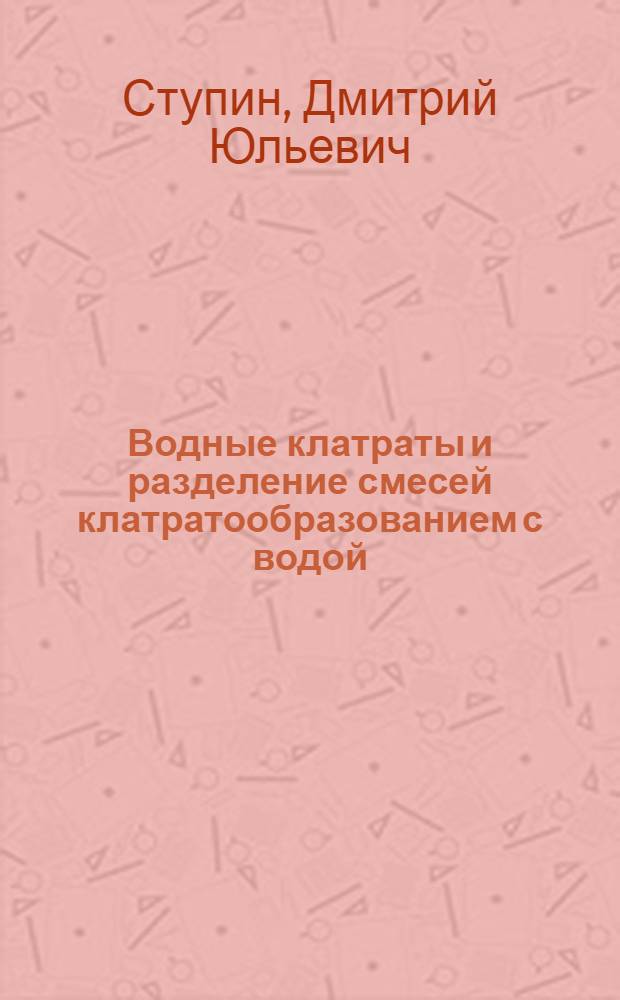 Ступин, Дмитрий Юльевич

Водные клатраты и разделение смесей клатратообразованием с водой